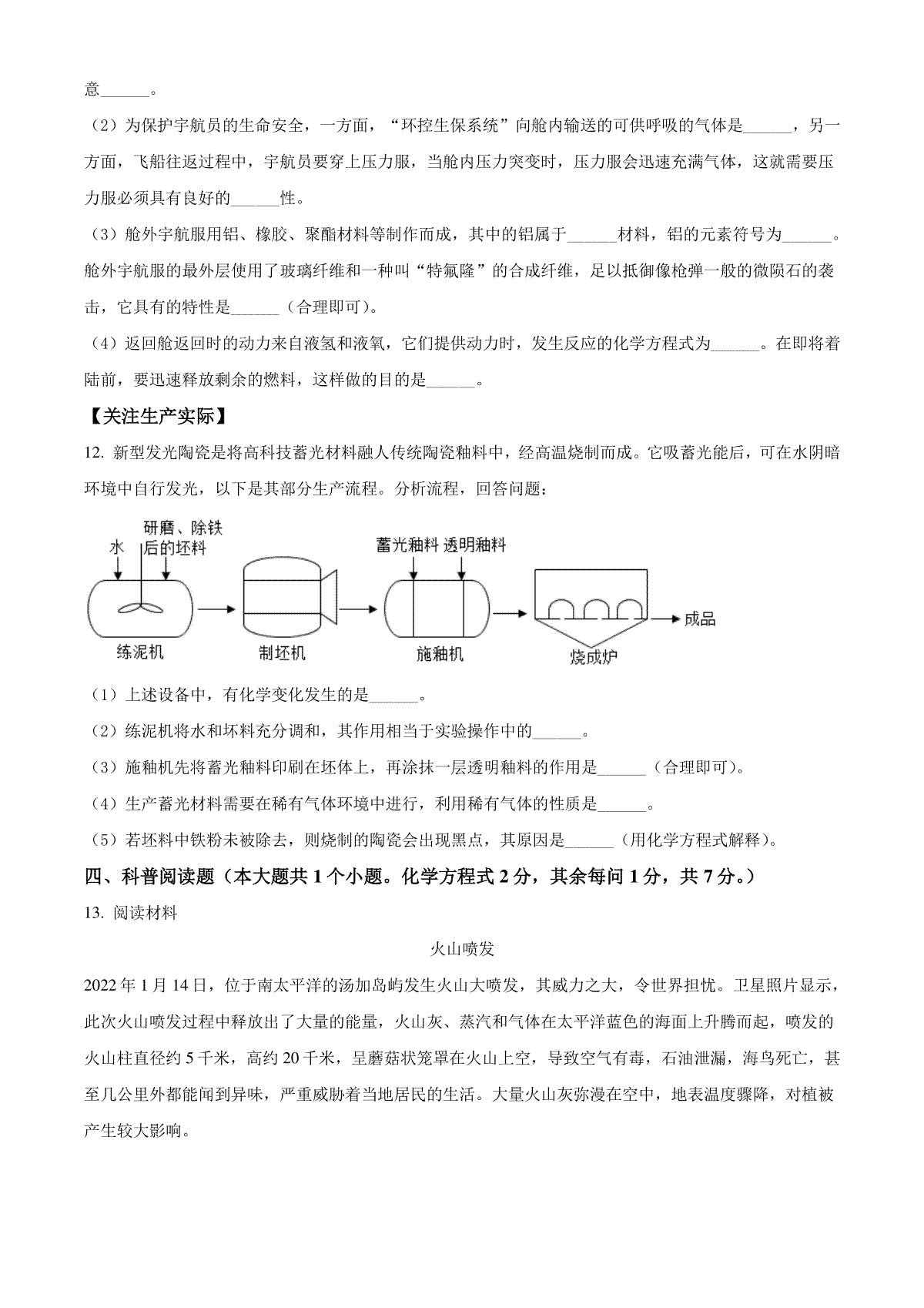 意______。

（2）为保护宇航员的生命安全，一方面，“环控生保系统”向舱内输送的可供呼吸的气体是______，另一方面，飞船往返过程中，宇航员要穿上压力服，当舱内压力突变时，压力服会迅速充满气体，这就需要压力服必须具有良好的______性。

（3）舱外宇航服用铝、橡胶、聚酯材料等制作而成，其中的铝属于______材料，铝的元素符号为______。舱外宇航服的最外层使用了玻璃纤维和一种叫“特氟隆”的合成纤维，足以抵御像枪弹一般的微陨石的袭击，它具有的特性是______（合理即可）。

（4）返回舱返回时的动力来自液氢和液氧，它们提供动力时，发生反应的化学方程式为______。在即将着陆前，要迅速释放剩余的燃料，这样做的目的是______。

【关注生产实际】

12. 新型发光陶瓷是将高科技蓄光材料融人传统陶瓷釉料中，经高温烧制而成。它吸蓄光能后，可在水阴暗环境中自行发光，以下是其部分生产流程。分析流程，回答问题：

水
研磨、除铁后的坯料
练泥机
制坯机
蓄光釉料 透明釉料
施釉机
烧成炉
成品

（1）上述设备中，有化学变化发生的是______。

（2）练泥机将水和坏料充分调和，其作用相当于实验操作中的______。

（3）施釉机先将蓄光釉料印刷在坯体上，再涂抹一层透明釉料的作用是______（合理即可）。

（4）生产蓄光材料需要在稀有气体环境中进行，利用稀有气体的性质是______。

（5）若坯料中铁粉未被除去，则烧制的陶瓷会出现黑点，其原因是______（用化学方程式解释）。

四、科普阅读题（本大题共 1 个小题。化学方程式 2 分，其余每问 1 分，共 7 分。）

13. 阅读材料

火山喷发

2022 年 1 月 14 日，位于南太平洋的汤加岛屿发生火山大喷发，其威力之大，令世界担忧。卫星照片显示，此次火山喷发过程中释放出了大量的能量，火山灰、蒸汽和气体在太平洋蓝色的海面上升腾而起，喷发的火山柱直径约 5 千米，高约 20 千米，呈蘑菇状笼罩在火山上空，导致空气有毒，石油泄漏，海鸟死亡，甚至几公里外都能闻到异味，严重威胁着当地居民的生活。大量火山灰弥漫在空中，地表温度骤降，对植被产生较大影响。